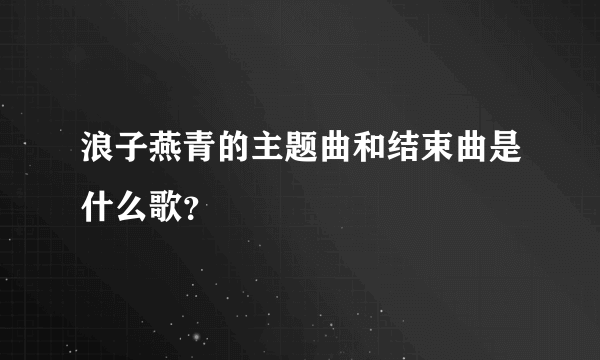 浪子燕青的主题曲和结束曲是什么歌?